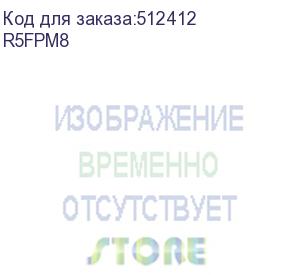 Код для заказа:512412
R5FPM8

ИЗОБРАЖЕНИЕ
ВРЕМЕННО
ОТСУТСТВУЕТ
STORE